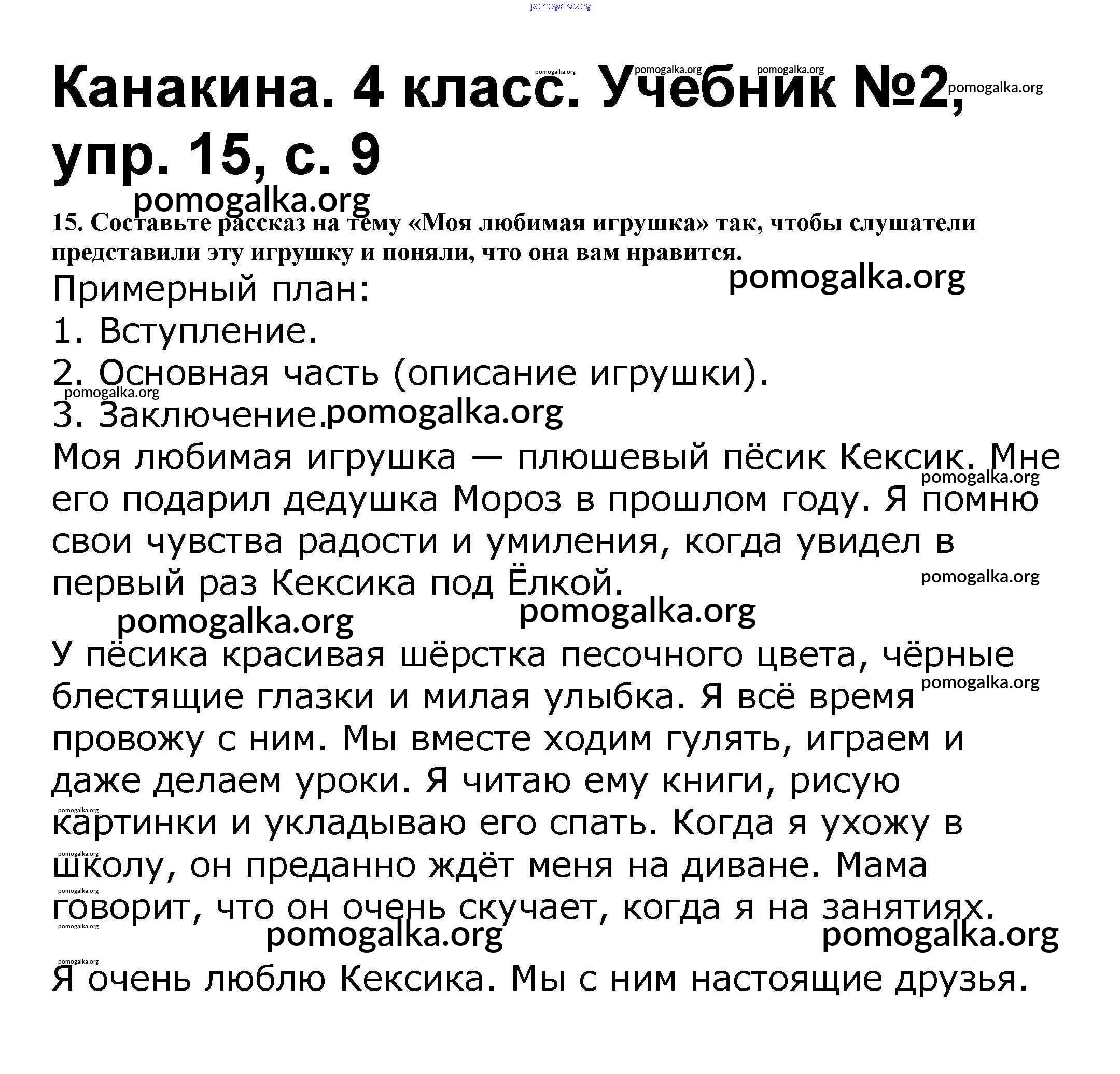 Канакина. 4 класс. Учебник №2, упр. 15, с. 9

15. Составьте рассказ на тему «Моя любимая игрушка» так, чтобы слушатели представили эту игрушку и поняли, что она вам нравится.

Примерный план:
1. Вступление.
2. Основная часть (описание игрушки).
3. Заключение.

Моя любимая игрушка — плюшевый пёсик Кексик. Мне его подарил дедушка Мороз в прошлом году. Я помню свои чувства радости и умиления, когда увидел в первый раз Кексика под Ёлкой.

У пёсика красивая шёрстка песочного цвета, чёрные блестящие глазки и милая улыбка. Я всё время провожу с ним. Мы вместе ходим гулять, играем и даже делаем уроки. Я читаю ему книги, рисую картинки и укладываю его спать. Когда я ухожу в школу, он преданно ждёт меня на диване. Мама говорит, что он очень скучает, когда я на занятиях.

Я очень люблю Кексика. Мы с ним настоящие друзья.

pomogalka.org